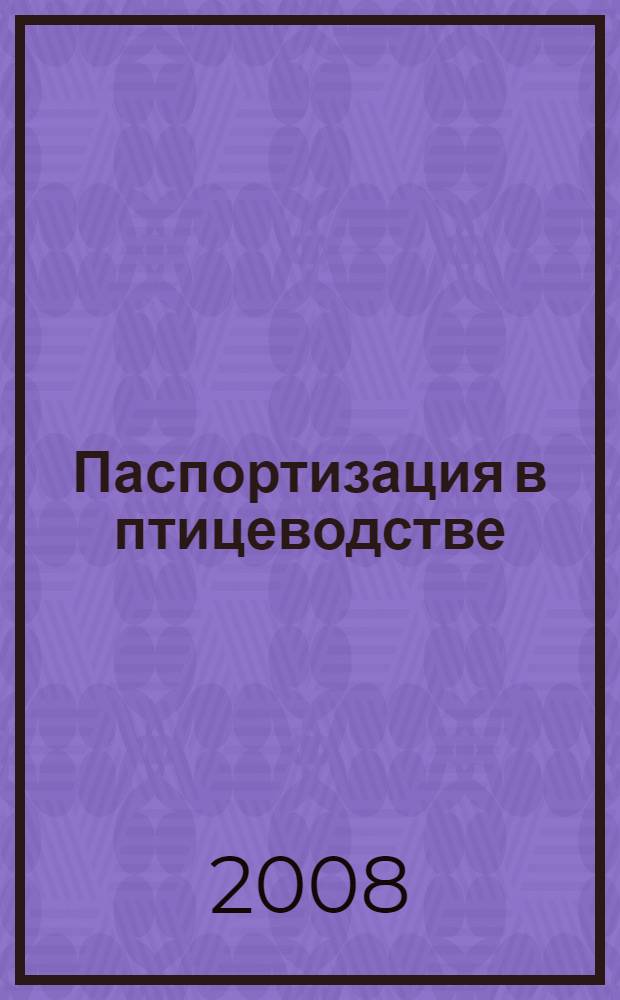 Паспортизация в птицеводстве

2008